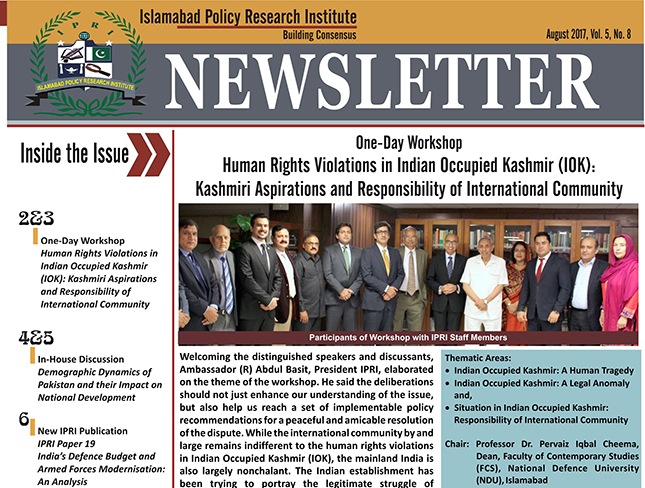 IPRI

ISLAMABAD POLICY RESEARCH INSTITUTE

Islamabad Policy Research Institute

Building Consensus

August 2017, Vol. 5, No. 8

NEWSLETTER

Inside the Issue

2&3

One-Day Workshop
Human Rights Violations in Indian Occupied Kashmir (IOK): Kashmiri Aspirations and Responsibility of International Community

4&5

In-House Discussion
Demographic Dynamics of Pakistan and their Impact on National Development

6

New IPRI Publication
IPRI Paper 19
India's Defence Budget and Armed Forces Modernisation: An Analysis

One-Day Workshop
Human Rights Violations in Indian Occupied Kashmir (IOK): Kashmiri Aspirations and Responsibility of International Community

Participants of Workshop with IPRI Staff Members

Welcoming the distinguished speakers and discussants, Ambassador (R) Abdul Basit, President IPRI, elaborated on the theme of the workshop. He said the deliberations should not just enhance our understanding of the issue, but also help us reach a set of implementable policy recommendations for a peaceful and amicable resolution of the dispute. While the international community by and large remains indifferent to the human rights violations in Indian Occupied Kashmir (IOK), the mainland India is also largely nonchalant. The Indian establishment has been trying to portray the legitimate struggle of

Thematic Areas:
• Indian Occupied Kashmir: A Human Tragedy
• Indian Occupied Kashmir: A Legal Anomaly and,
• Situation in Indian Occupied Kashmir: Responsibility of International Community

Chair: Professor Dr. Pervaiz Iqbal Cheema, Dean, Faculty of Contemporary Studies (FCS), National Defence University (NDU), Islamabad